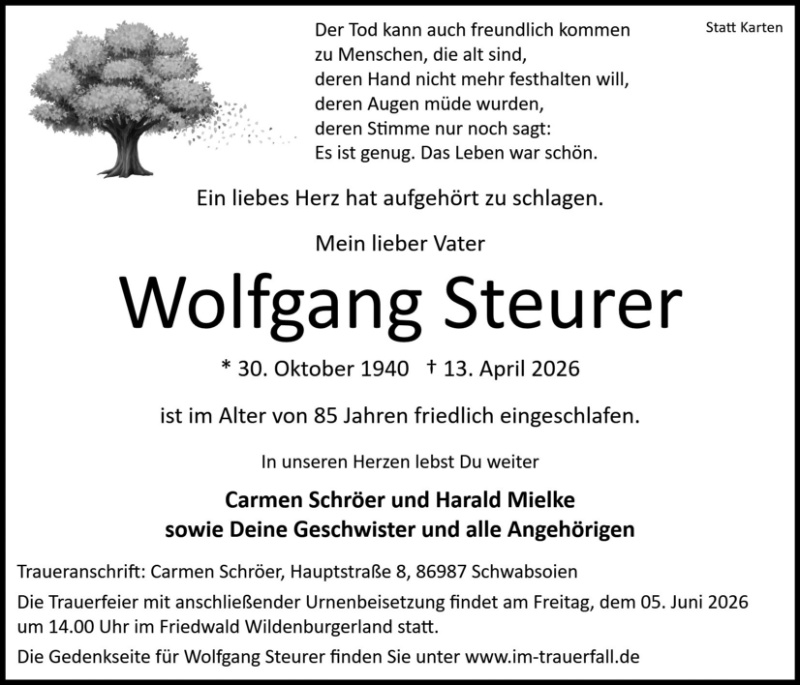 Statt Karten

Der Tod kann auch freundlich kommen
zu Menschen, die alt sind,
deren Hand nicht mehr festhalten will,
deren Augen müde wurden,
deren Stimme nur noch sagt:
Es ist genug. Das Leben war schön.

Ein liebes Herz hat aufgehört zu schlagen.

Mein lieber Vater

Wolfgang Steurer

* 30. Oktober 1940 † 13. April 2026

ist im Alter von 85 Jahren friedlich eingeschlafen.

In unseren Herzen lebst Du weiter

Carmen Schröer und Harald Mielke
sowie Deine Geschwister und alle Angehörigen

Traueranschrift: Carmen Schröer, Hauptstraße 8, 86987 Schwabsoien

Die Trauerfeier mit anschließender Urnenbeisetzung findet am Freitag, dem 05. Juni 2026 um 14.00 Uhr im Friedwald Wildenburgerland statt.

Die Gedenkseite für Wolfgang Steurer finden Sie unter www.im-trauerfall.de